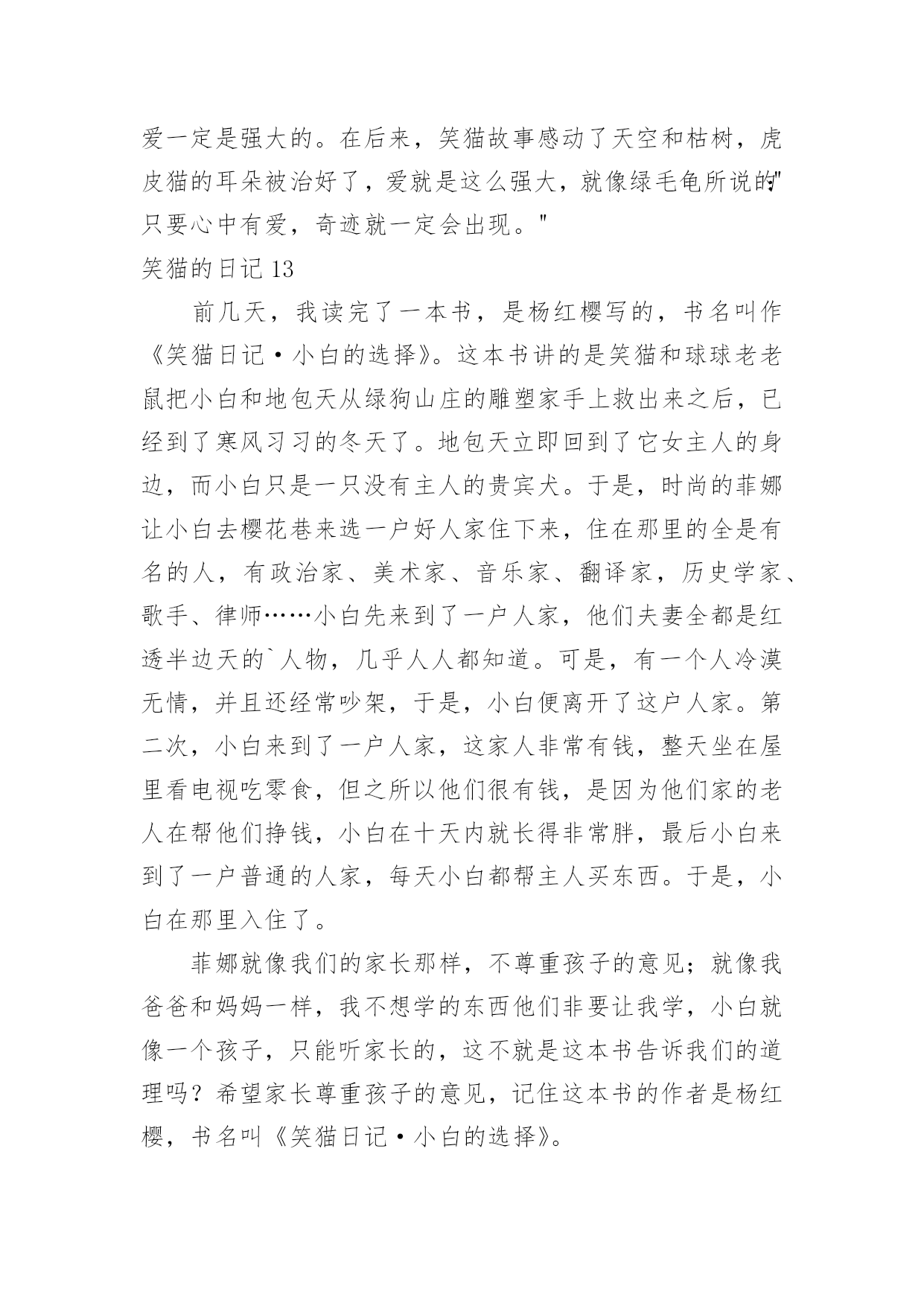 爱一定是强大的。在后来，笑猫故事感动了天空和枯树，虎皮猫的耳朵被治好了，爱就是这么强大，就像绿毛龟所说的"只要心中有爱，奇迹就一定会出现。"

笑猫的日记 13

前几天，我读完了一本书，是杨红樱写的，书名叫作《笑猫日记·小白的选择》。这本书讲的是笑猫和球球老老鼠把小白和地包天从绿狗山庄的雕塑家手上救出来之后，已经到了寒风习习的冬天了。地包天立即回到了它女主人的身边，而小白只是一只没有主人的贵宾犬。于是，时尚的菲娜让小白去樱花巷来选一户好人家住下来，住在那里的全是有名的人，有政治家、美术家、音乐家、翻译家，历史学家、歌手、律师……小白先来到了一户人家，他们夫妻全都是红透半边天的`人物，几乎人人都知道。可是，有一个人冷漠无情，并且还经常吵架，于是，小白便离开了这户人家。第二次，小白来到了一户人家，这家人非常有钱，整天坐在屋里看电视吃零食，但之所以他们很有钱，是因为他们家的老人在帮他们挣钱，小白在十天内就长得非常胖，最后小白来到了一户普通的人家，每天小白都帮主人买东西。于是，小白在那里入住了。

菲娜就像我们的家长那样，不尊重孩子的意见；就像我爸爸和妈妈一样，我不想学的东西他们非要让我学，小白就像一个孩子，只能听家长的，这不就是这本书告诉我们的道理吗？希望家长尊重孩子的意见，记住这本书的作者是杨红樱，书名叫《笑猫日记·小白的选择》。